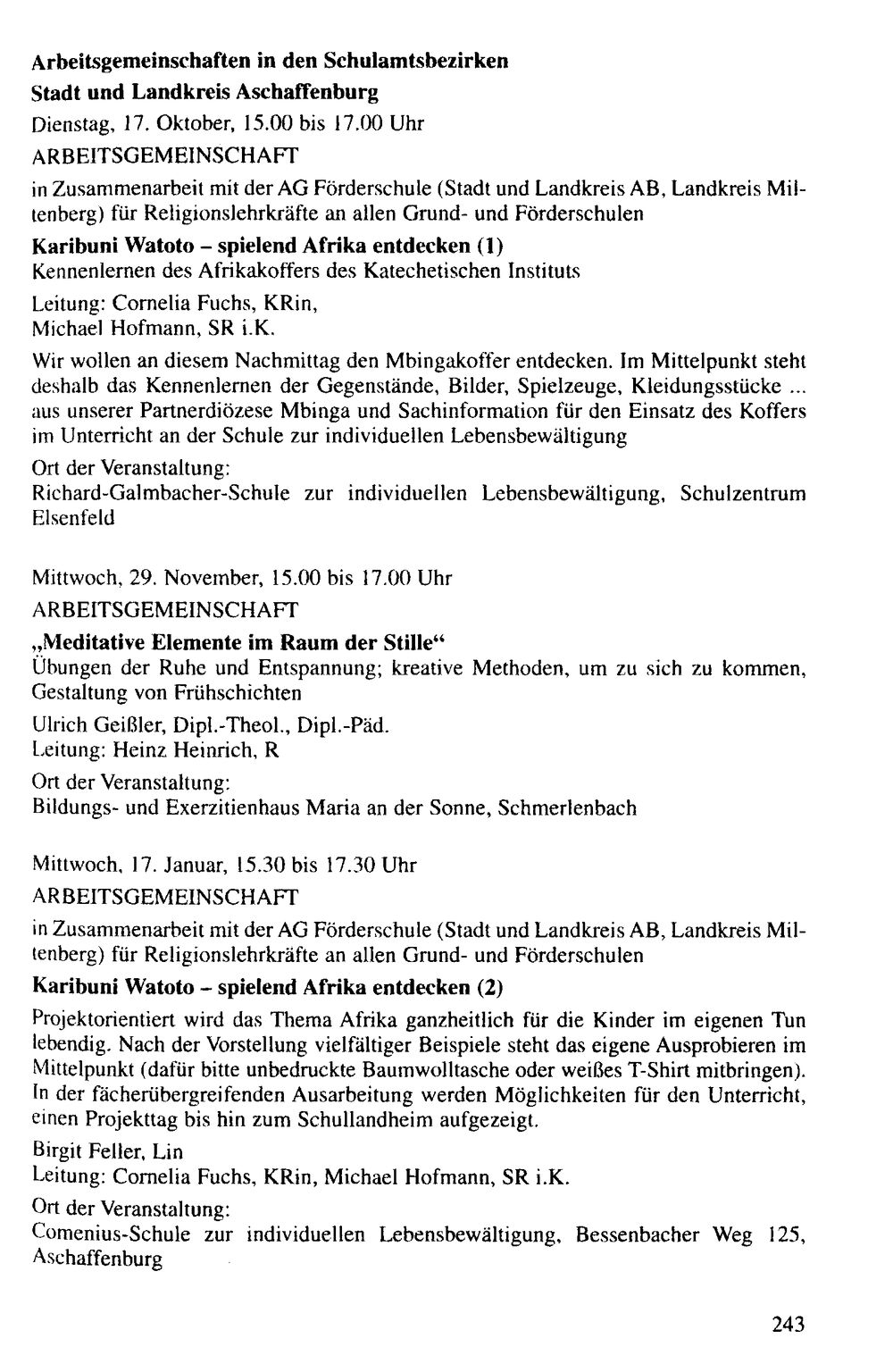 Arbeitsgemeinschaften in den Schulamtsbezirken
Stadt und Landkreis Aschaffenburg
Dienstag, 17. Oktober, 15.00 bis 17.00 Uhr
ARBEITSGEMEINSCHAFT

in Zusammenarbeit mit der AG Förderschule (Stadt und Landkreis AB, Landkreis Miltenberg) für Religionslehrkräfte an allen Grund- und Förderschulen

Karibuni Watoto - spielend Afrika entdecken (1)
Kennenlernen des Afrikakoffers des Katechetischen Instituts

Leitung: Cornelia Fuchs, KRin,
Michael Hofmann, SR i.K.

Wir wollen an diesem Nachmittag den Mbingakoffer entdecken. Im Mittelpunkt steht deshalb das Kennenlernen der Gegenstände, Bilder, Spielzeuge, Kleidungsstücke ... aus unserer Partnerdiözese Mbinga und Sachinformation für den Einsatz des Koffers im Unterricht an der Schule zur individuellen Lebensbewältigung

Ort der Veranstaltung:
Richard-Galmbacher-Schule zur individuellen Lebensbewältigung, Schulzentrum Elsenfeld

Mittwoch, 29. November, 15.00 bis 17.00 Uhr
ARBEITSGEMEINSCHAFT

„Meditative Elemente im Raum der Stille“
Übungen der Ruhe und Entspannung; kreative Methoden, um zu sich zu kommen, Gestaltung von Frühschichten

Ulrich Geißler, Dipl.-Theol., Dipl.-Päd.
Leitung: Heinz Heinrich, R

Ort der Veranstaltung:
Bildungs- und Exerzitienhaus Maria an der Sonne, Schmerlenbach

Mittwoch, 17. Januar, 15.30 bis 17.30 Uhr
ARBEITSGEMEINSCHAFT

in Zusammenarbeit mit der AG Förderschule (Stadt und Landkreis AB, Landkreis Miltenberg) für Religionslehrkräfte an allen Grund- und Förderschulen

Karibuni Watoto - spielend Afrika entdecken (2)

Projektorientiert wird das Thema Afrika ganzheitlich für die Kinder im eigenen Tun lebendig. Nach der Vorstellung vielfältiger Beispiele steht das eigene Ausprobieren im Mittelpunkt (dafür bitte unbedruckte Baumwolltasche oder weißes T-Shirt mitbringen). In der fächerübergreifenden Ausarbeitung werden Möglichkeiten für den Unterricht, einen Projekttag bis hin zum Schullandheim aufgezeigt.

Birgit Feller, Lin
Leitung: Cornelia Fuchs, KRin, Michael Hofmann, SR i.K.

Ort der Veranstaltung:
Comenius-Schule zur individuellen Lebensbewältigung, Bessenbacher Weg 125, Aschaffenburg

243